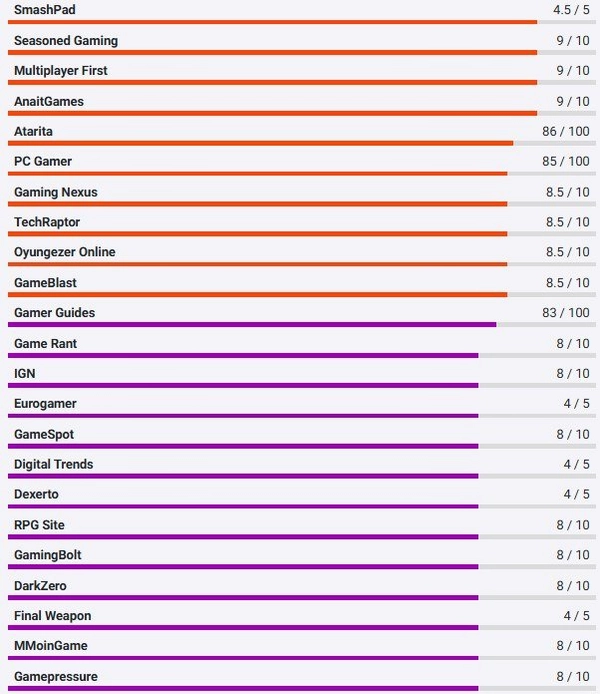 SmashPad 4.5 / 5

Seasoned Gaming 9 / 10

Multiplayer First 9 / 10

AnaitGames 9 / 10

Atarita 86 / 100

PC Gamer 85 / 100

Gaming Nexus 8.5 / 10

TechRaptor 8.5 / 10

Oyungezer Online 8.5 / 10

GameBlast 8.5 / 10

Gamer Guides 83 / 100

Game Rant 8 / 10

IGN 8 / 10

Eurogamer 4 / 5

GameSpot 8 / 10

Digital Trends 4 / 5

Dexerto 4 / 5

RPG Site 8 / 10

GamingBolt 8 / 10

DarkZero 8 / 10

Final Weapon 4 / 5

MMoinGame 8 / 10

Gamepressure 8 / 10